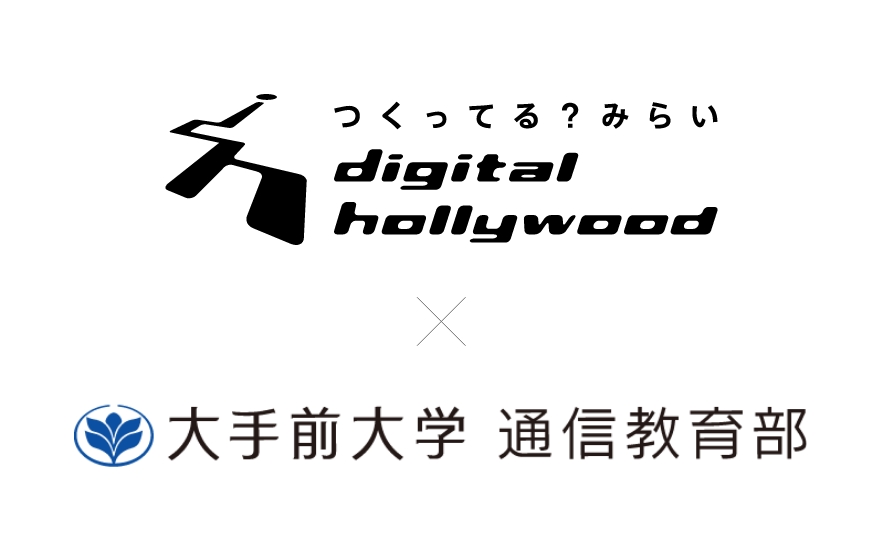 つくってる？みらい
digital
hollywood

×

大手前大学 通信教育部